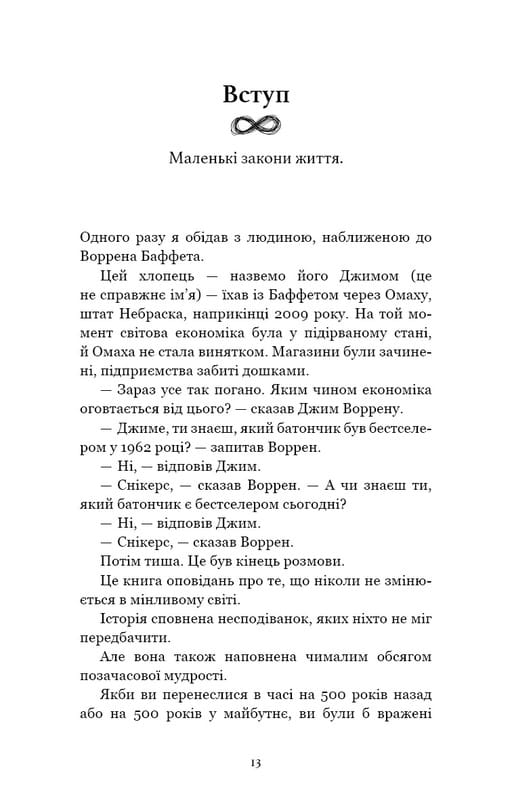 Вступ

Маленькі закони життя.

Одного разу я обідав з людиною, наближеною до Воррена Баффета.

Цей хлопець — назвемо його Джимом (це не справжнє ім'я) — їхав із Баффетом через Омаху, штат Небраска, наприкінці 2009 року. На той момент світова економіка була у підірваному стані, й Омаха не стала винятком. Магазини були зачинені, підприємства забиті дошками.

— Зараз усе так погано. Яким чином економіка оговтається від цього? — сказав Джим Воррену.

— Джиме, ти знаєш, який батончик був бестселером у 1962 році? — запитав Воррен.

— Ні, — відповів Джим.

— Снікерс, — сказав Воррен. — А чи знаєш ти, який батончик є бестселером сьогодні?

— Ні, — відповів Джим.

— Снікерс, — сказав Воррен.

Потім тиша. Це був кінець розмови.

Це книга оповідань про те, що ніколи не змінюється в мінливому світі.

Історія сповнена несподіванок, яких ніхто не міг передбачити.

Але вона також наповнена чималим обсягом позачасової мудрості.

Якби ви перенеслися в часі на 500 років назад або на 500 років у майбутнє, ви були б вражені

13